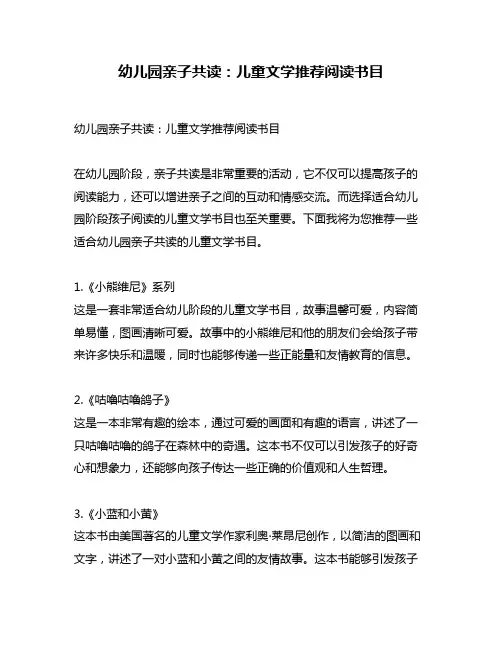 幼儿园亲子共读：儿童文学推荐阅读书目

幼儿园亲子共读：儿童文学推荐阅读书目

在幼儿园阶段，亲子共读是非常重要的活动，它不仅可以提高孩子的阅读能力，还可以增进亲子之间的互动和情感交流。而选择适合幼儿园阶段孩子阅读的儿童文学书目也至关重要。下面我将为您推荐一些适合幼儿园亲子共读的儿童文学书目。

1.《小熊维尼》系列
这是一套非常适合幼儿阶段的儿童文学书目，故事温馨可爱，内容简单易懂，图画清晰可爱。故事中的小熊维尼和他的朋友们会给孩子带来许多快乐和温暖，同时也能够传递一些正能量和友情教育的信息。

2.《咕噜咕噜鸽子》
这是一本非常有趣的绘本，通过可爱的画面和有趣的语言，讲述了一只咕噜咕噜的鸽子在森林中的奇遇。这本书不仅可以引发孩子的好奇心和想象力，还能够向孩子传达一些正确的价值观和人生哲理。

3.《小蓝和小黄》
这本书由美国著名的儿童文学作家利奥·莱昂尼创作，以简洁的图画和文字，讲述了一对小蓝和小黄之间的友情故事。这本书能够引发孩子